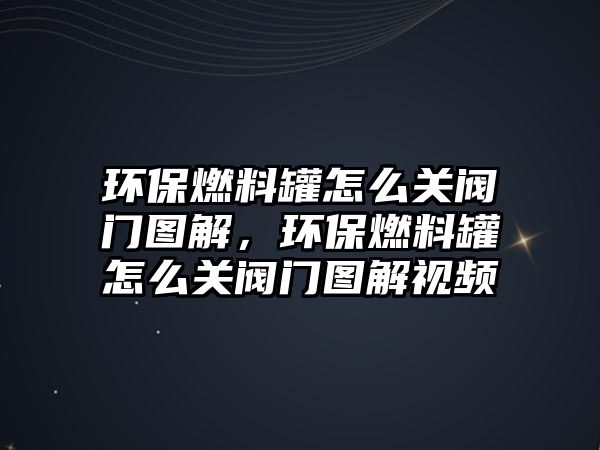 环保燃料罐怎么关阀门图解，环保燃料罐怎么关阀门图解视频